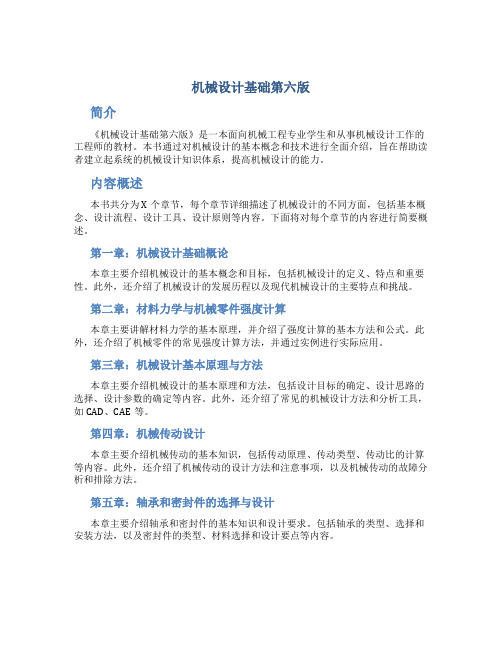 机械设计基础第六版

简介

《机械设计基础第六版》是一本面向机械工程专业学生和从事机械设计工作的工程师的教材。本书通过对机械设计的基本概念和技术进行全面介绍，旨在帮助读者建立起系统的机械设计知识体系，提高机械设计的能力。

内容概述

本书共分为X 个章节，每个章节详细描述了机械设计的不同方面，包括基本概念、设计流程、设计工具、设计原则等内容。下面将对每个章节的内容进行简要概述。

第一章：机械设计基础概论

本章主要介绍机械设计的基本概念和目标，包括机械设计的定义、特点和重要性。此外，还介绍了机械设计的发展历程以及现代机械设计的主要特点和挑战。

第二章：材料力学与机械零件强度计算

本章主要讲解材料力学的基本原理，并介绍了强度计算的基本方法和公式。此外，还介绍了机械零件的常见强度计算方法，并通过实例进行实际应用。

第三章：机械设计基本原理与方法

本章主要介绍机械设计的基本原理和方法，包括设计目标的确定、设计思路的选择、设计参数的确定等内容。此外，还介绍了常见的机械设计方法和分析工具，如CAD、CAE 等。

第四章：机械传动设计

本章主要介绍机械传动的基本知识，包括传动原理、传动类型、传动比的计算等内容。此外，还介绍了机械传动的设计方法和注意事项，以及机械传动的故障分析和排除方法。

第五章：轴承和密封件的选择与设计

本章主要介绍轴承和密封件的基本知识和设计要求。包括轴承的类型、选择和安装方法，以及密封件的类型、材料选择和设计要点等内容。